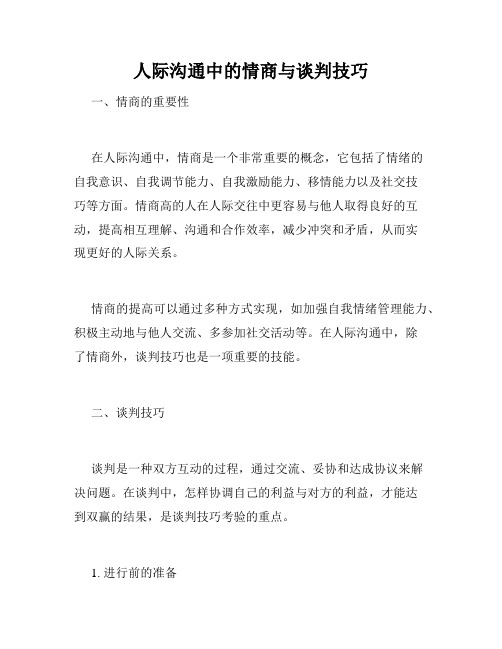 人际沟通中的情商与谈判技巧

一、情商的重要性

在人际沟通中，情商是一个非常重要的概念，它包括了情绪的自我意识、自我调节能力、自我激励能力、移情能力以及社交技巧等方面。情商高的人在人际交往中更容易与他人取得良好的互动，提高相互理解、沟通和合作效率，减少冲突和矛盾，从而实现更好的人际关系。

情商的提高可以通过多种方式实现，如加强自我情绪管理能力、积极主动地与他人交流、多参加社交活动等。在人际沟通中，除了情商外，谈判技巧也是一项重要的技能。

二、谈判技巧

谈判是一种双方互动的过程，通过交流、妥协和达成协议来解决问题。在谈判中，怎样协调自己的利益与对方的利益，才能达到双赢的结果，是谈判技巧考验的重点。

1. 进行前的准备